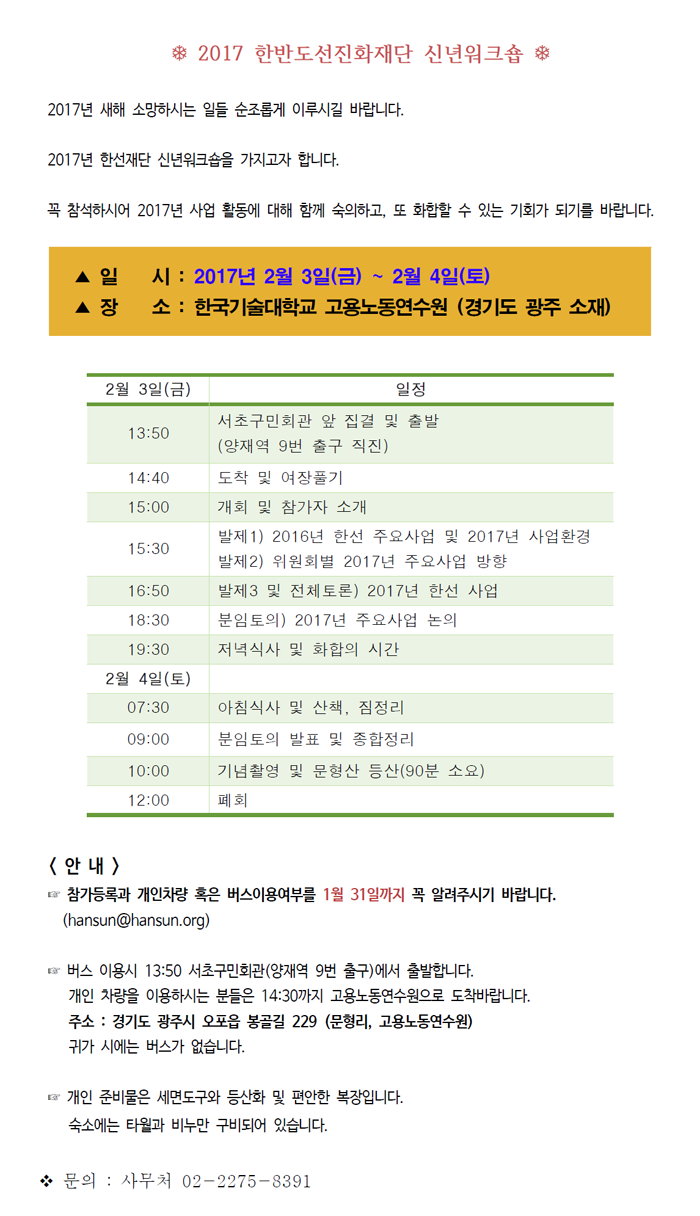 ❄ 2017 한반도선진화재단 신년워크숍 ❄

2017년 새해 소망하시는 일들 순조롭게 이루시길 바랍니다.

2017년 한선재단 신년워크숍을 가지고자 합니다.

꼭 참석하시어 2017년 사업 활동에 대해 함께 숙의하고, 또 화합할 수 있는 기회가 되기를 바랍니다.

▲ 일 시 : 2017년 2월 3일(금) ~ 2월 4일(토)
▲ 장 소 : 한국기술대학교 고용노동연수원 (경기도 광주 소재)

| 2월 3일(금) | 일정 |
|---|---|
| 13:50 | 서초구민회관 앞 집결 및 출발 (양재역 9번 출구 직진) |
| 14:40 | 도착 및 여장풀기 |
| 15:00 | 개회 및 참가자 소개 |
| 15:30 | 발제1) 2016년 한선 주요사업 및 2017년 사업환경 발제2) 위원회별 2017년 주요사업 방향 |
| 16:50 | 발제3 및 전체토론) 2017년 한선 사업 |
| 18:30 | 분임토의) 2017년 주요사업 논의 |
| 19:30 | 저녁식사 및 화합의 시간 |
| 2월 4일(토) | |
| 07:30 | 아침식사 및 산책, 짐정리 |
| 09:00 | 분임토의 발표 및 종합정리 |
| 10:00 | 기념촬영 및 문형산 등산(90분 소요) |
| 12:00 | 폐회 |

〈 안 내 〉
☞ 참가등록과 개인차량 혹은 버스이용여부를 1월 31일까지 꼭 알려주시기 바랍니다. (hansun@hansun.org)

☞ 버스 이용시 13:50 서초구민회관(양재역 9번 출구)에서 출발합니다.
개인 차량을 이용하시는 분들은 14:30까지 고용노동연수원으로 도착바랍니다.
주소 : 경기도 광주시 오포읍 봉골길 229 (문형리, 고용노동연수원)
귀가 시에는 버스가 없습니다.

☞ 개인 준비물은 세면도구와 등산화 및 편안한 복장입니다.
숙소에는 타월과 비누만 구비되어 있습니다.

❖ 문의 : 사무처 02-2275-8391